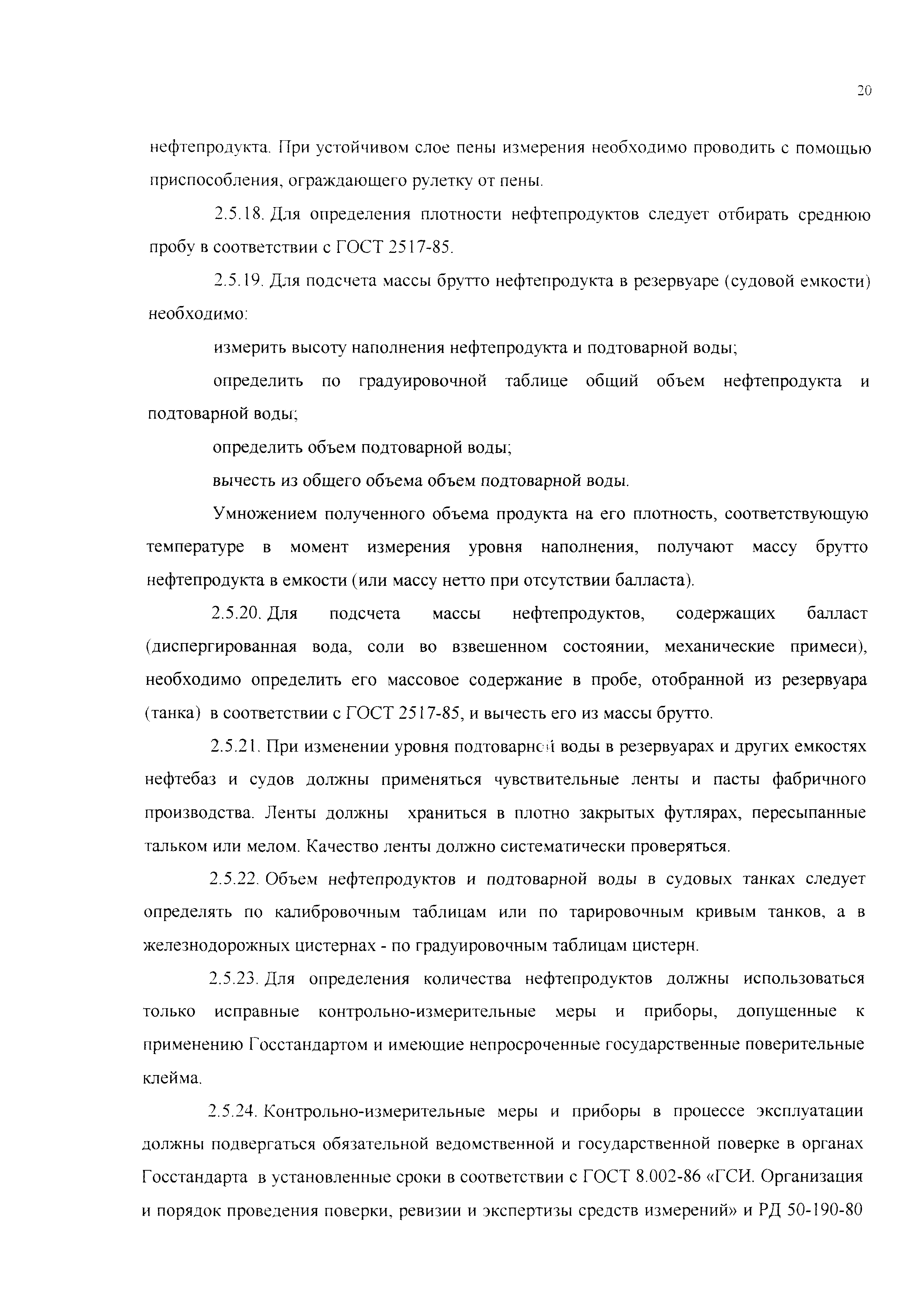 20

нефтепродукта. При устойчивом слое пены измерения необходимо проводить с помощью приспособления, ограждающего рулетку от пены.

2.5.18. Для определения плотности нефтепродуктов следует отбирать среднюю пробу в соответствии с ГОСТ 2517-85.

2.5.19. Для подсчета массы брутто нефтепродукта в резервуаре (судовой емкости) необходимо:

измерить высоту наполнения нефтепродукта и подтоварной воды;

определить по градуировочной таблице общий объем нефтепродукта и подтоварной воды;

определить объем подтоварной воды;

вычесть из общего объема объем подтоварной воды.

Умножением полученного объема продукта на его плотность, соответствующую температуре в момент измерения уровня наполнения, получают массу брутто нефтепродукта в емкости (или массу нетто при отсутствии балласта).

2.5.20. Для подсчета массы нефтепродуктов, содержащих балласт (диспергированная вода, соли во взвешенном состоянии, механические примеси), необходимо определить его массовое содержание в пробе, отобранной из резервуара (танка) в соответствии с ГОСТ 2517-85, и вычесть его из массы брутто.

2.5.21. При изменении уровня подтоварной воды в резервуарах и других емкостях нефтебаз и судов должны применяться чувствительные ленты и пасты фабричного производства. Ленты должны храниться в плотно закрытых футлярах, пересыпанные тальком или мелом. Качество ленты должно систематически проверяться.

2.5.22. Объем нефтепродуктов и подтоварной воды в судовых танках следует определять по калибровочным таблицам или по тарировочным кривым танков, а в железнодорожных цистернах - по градуировочным таблицам цистерн.

2.5.23. Для определения количества нефтепродуктов должны использоваться только исправные контрольно-измерительные меры и приборы, допущенные к применению Госстандартом и имеющие непросроченные государственные поверительные клейма.

2.5.24. Контрольно-измерительные меры и приборы в процессе эксплуатации должны подвергаться обязательной ведомственной и государственной поверке в органах Госстандарта в установленные сроки в соответствии с ГОСТ 8.002-86 «ГСИ. Организация и порядок проведения поверки, ревизии и экспертизы средств измерений» и РД 50-190-80